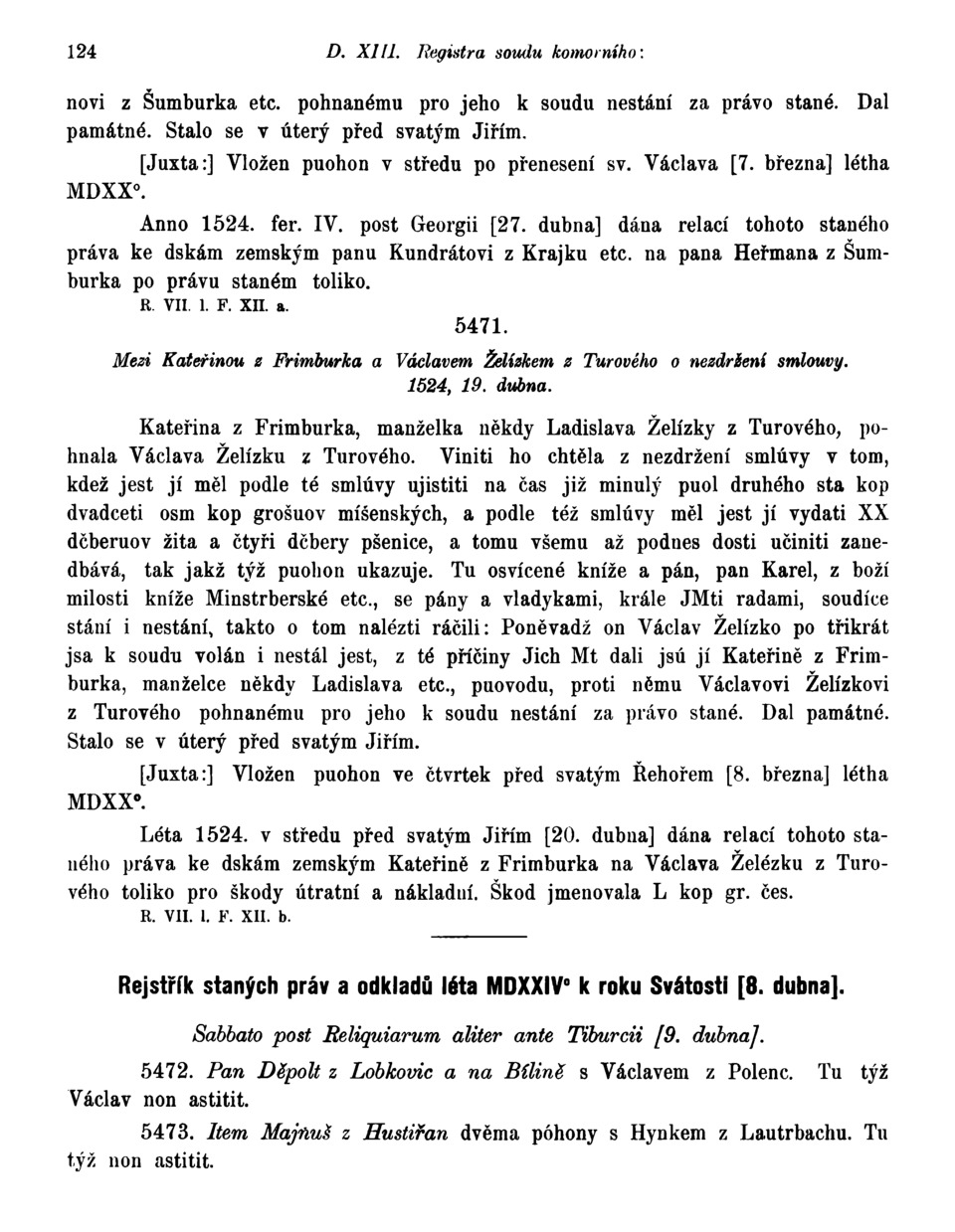 124 D. XIII. Registra soudu komorního:

novi z Šumburka etc. pohnanému pro jeho k soudu nestání za právo stané. Dal památné. Stalo se v úterý před svatým Jiřím.

[Juxta:] Vložen puohon v středu po přenesení sv. Václava [7. března] létha MDXX°.

Anno 1524. fer. IV. post Georgii [27. dubna] dána relací tohoto staného práva ke dskám zemským panu Kundrátovi z Krajku etc. na pana Heřmana z Šumburka po právu staném toliko.
R. VII. l. F. XII. a.

5471.

Mezi Kateřinou z Frimburka a Václavem Želízkem z Turového o nezdržení smlouvy. 1524, 19. dubna.

Kateřina z Frimburka, manželka někdy Ladislava Želízky z Turového, pohnala Václava Želízku z Turového. Viniti ho chtěla z nezdržení smlúvy v tom, kdež jest jí měl podle té smlúvy ujistiti na čas již minulý puol druhého sta kop dvadceti osm kop grošuov míšenských, a podle též smlúvy měl jest jí vydati XX dčberuov žita a čtyři dčbery pšenice, a tomu všemu až podnes dosti učiniti zanedbává, tak jakž týž puohon ukazuje. Tu osvícené kníže a pán, pan Karel, z boží milosti kníže Minstrberské etc., se pány a vladykami, krále JMti radami, soudíce stání i nestání, takto o tom nalézti ráčili: Poněvadž on Václav Želízko po třikrát jsa k soudu volán i nestál jest, z té příčiny Jich Mt dali jsú jí Kateřině z Frimburka, manželce někdy Ladislava etc., puovodu, proti němu Václavovi Želízkovi z Turového pohnanému pro jeho k soudu nestání za právo stané. Dal památné. Stalo se v úterý před svatým Jiřím.

[Juxta:] Vložen puohon ve čtvrtek před svatým Řehořem [8. března] létha MDXX°.

Léta 1524. v středu před svatým Jiřím [20. dubna] dána relací tohoto staného práva ke dskám zemským Kateřině z Frimburka na Václava Želézku z Turového toliko pro škody útratní a nákladní. Škod jmenovala L kop gr. čes.
R. VII. l. F. XII. b.

Rejstřík staných práv a odkladů léta MDXXIV° k roku Svátosti [8. dubna].

Sabbato post Reliquiarum aliter ante Tiburcii [9. dubna].

5472. Pan Děpolt z Lobkovic a na Bílině s Václavem z Polenc. Tu týž Václav non astitit.

5473. Item Majnuš z Hustiřan dvěma póhony s Hynkem z Lautrbachu. Tu týž non astitit.